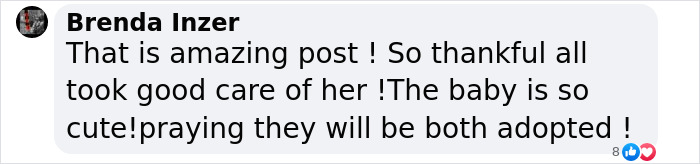 Brenda Inzer
That is amazing post ! So thankful all took good care of her !The baby is so cute!praying they will be both adopted !
8